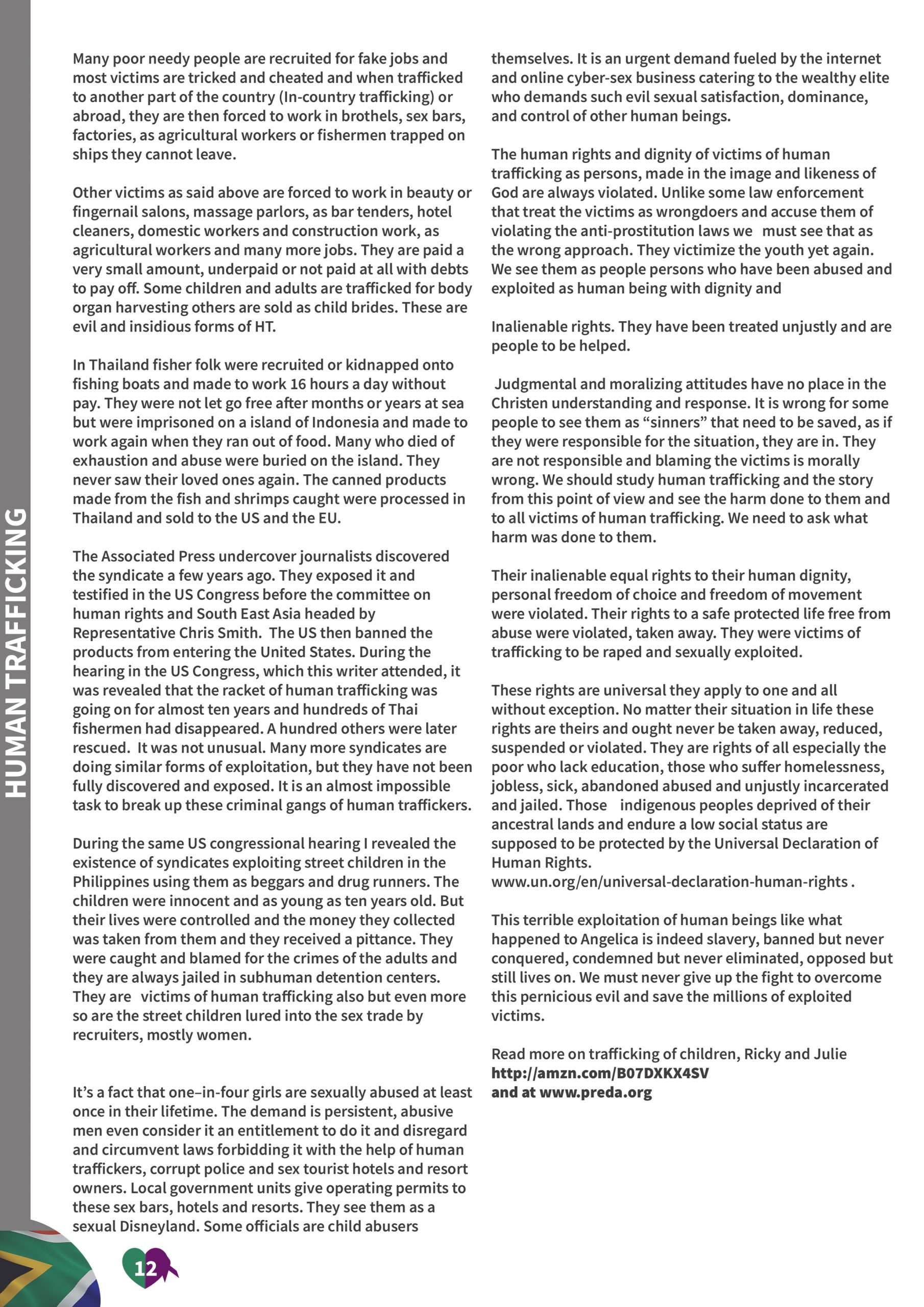 HUMAN TRAFFICKING

Many poor needy people are recruited for fake jobs and most victims are tricked and cheated and when trafficked to another part of the country (In-country trafficking) or abroad, they are then forced to work in brothels, sex bars, factories, as agricultural workers or fishermen trapped on ships they cannot leave.

Other victims as said above are forced to work in beauty or fingernail salons, massage parlors, as bar tenders, hotel cleaners, domestic workers and construction work, as agricultural workers and many more jobs. They are paid a very small amount, underpaid or not paid at all with debts to pay off. Some children and adults are trafficked for body organ harvesting others are sold as child brides. These are evil and insidious forms of HT.

In Thailand fisher folk were recruited or kidnapped onto fishing boats and made to work 16 hours a day without pay. They were not let go free after months or years at sea but were imprisoned on a island of Indonesia and made to work again when they ran out of food. Many who died of exhaustion and abuse were buried on the island. They never saw their loved ones again. The canned products made from the fish and shrimps caught were processed in Thailand and sold to the US and the EU.

The Associated Press undercover journalists discovered the syndicate a few years ago. They exposed it and testified in the US Congress before the committee on human rights and South East Asia headed by Representative Chris Smith. The US then banned the products from entering the United States. During the hearing in the US Congress, which this writer attended, it was revealed that the racket of human trafficking was going on for almost ten years and hundreds of Thai fishermen had disappeared. A hundred others were later rescued. It was not unusual. Many more syndicates are doing similar forms of exploitation, but they have not been fully discovered and exposed. It is an almost impossible task to break up these criminal gangs of human traffickers.

During the same US congressional hearing I revealed the existence of syndicates exploiting street children in the Philippines using them as beggars and drug runners. The children were innocent and as young as ten years old. But their lives were controlled and the money they collected was taken from them and they received a pittance. They were caught and blamed for the crimes of the adults and they are always jailed in subhuman detention centers. They are victims of human trafficking also but even more so are the street children lured into the sex trade by recruiters, mostly women.

It's a fact that one–in-four girls are sexually abused at least once in their lifetime. The demand is persistent, abusive men even consider it an entitlement to do it and disregard and circumvent laws forbidding it with the help of human traffickers, corrupt police and sex tourist hotels and resort owners. Local government units give operating permits to these sex bars, hotels and resorts. They see them as a sexual Disneyland. Some officials are child abusers

themselves. It is an urgent demand fueled by the internet and online cyber-sex business catering to the wealthy elite who demands such evil sexual satisfaction, dominance, and control of other human beings.

The human rights and dignity of victims of human trafficking as persons, made in the image and likeness of God are always violated. Unlike some law enforcement that treat the victims as wrongdoers and accuse them of violating the anti-prostitution laws we must see that as the wrong approach. They victimize the youth yet again. We see them as people persons who have been abused and exploited as human being with dignity and

Inalienable rights. They have been treated unjustly and are people to be helped.

Judgmental and moralizing attitudes have no place in the Christen understanding and response. It is wrong for some people to see them as "sinners" that need to be saved, as if they were responsible for the situation, they are in. They are not responsible and blaming the victims is morally wrong. We should study human trafficking and the story from this point of view and see the harm done to them and to all victims of human trafficking. We need to ask what harm was done to them.

Their inalienable equal rights to their human dignity, personal freedom of choice and freedom of movement were violated. Their rights to a safe protected life free from abuse were violated, taken away. They were victims of trafficking to be raped and sexually exploited.

These rights are universal they apply to one and all without exception. No matter their situation in life these rights are theirs and ought never be taken away, reduced, suspended or violated. They are rights of all especially the poor who lack education, those who suffer homelessness, jobless, sick, abandoned abused and unjustly incarcerated and jailed. Those indigenous peoples deprived of their ancestral lands and endure a low social status are supposed to be protected by the Universal Declaration of Human Rights.
www.un.org/en/universal-declaration-human-rights .

This terrible exploitation of human beings like what happened to Angelica is indeed slavery, banned but never conquered, condemned but never eliminated, opposed but still lives on. We must never give up the fight to overcome this pernicious evil and save the millions of exploited victims.

Read more on trafficking of children, Ricky and Julie
http://amzn.com/B07DXKX4SV
and at www.preda.org

12